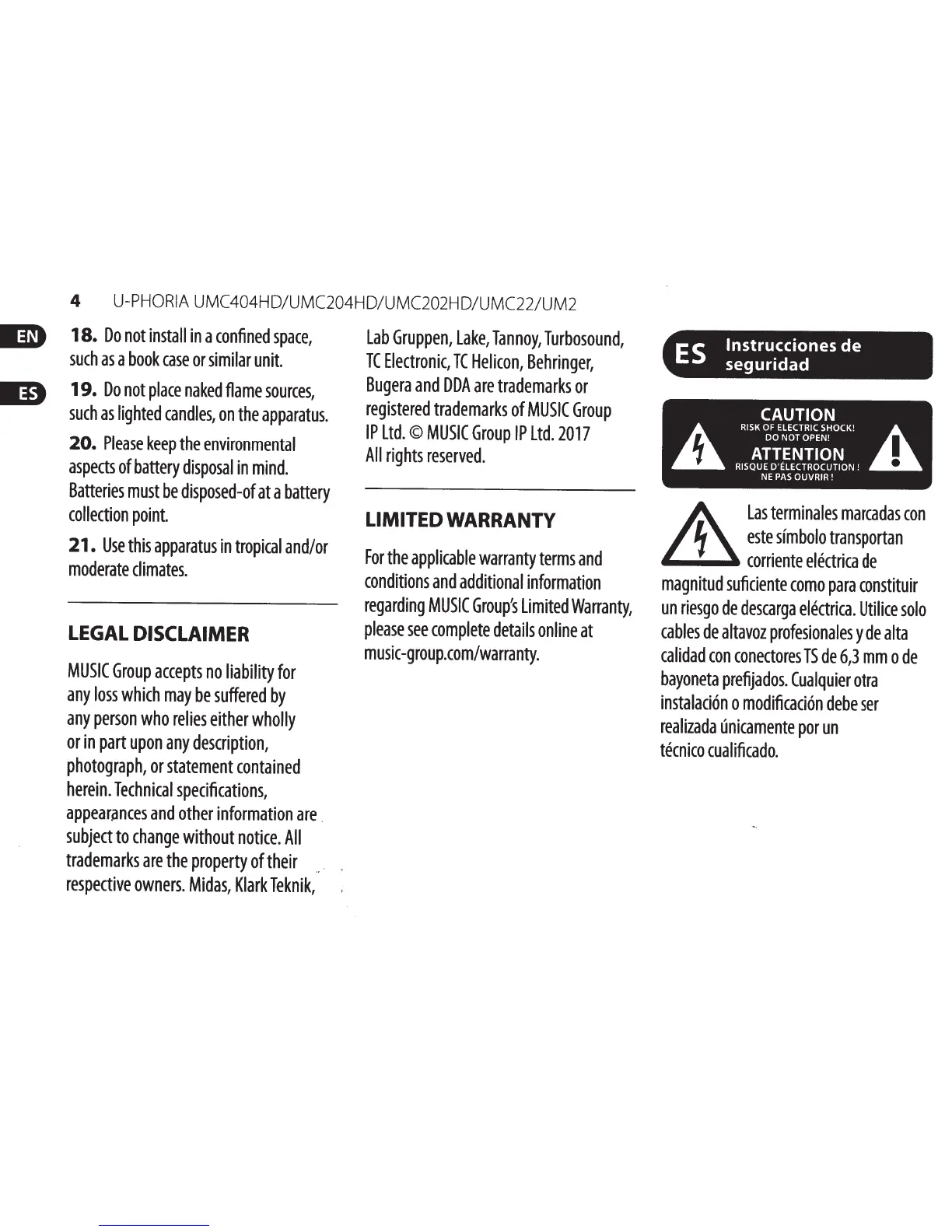 4 U-PHORIA UMC404HD/UMC204HD/UMC202HD/UMC22/UM2

EN

ES

18. Do not install in a confined space, such as a book case or similar unit.

19. Do not place naked flame sources, such as lighted candles, on the apparatus.

20. Please keep the environmental aspects of battery disposal in mind. Batteries must be disposed-of at a battery collection point.

21. Use this apparatus in tropical and/or moderate climates.

LEGAL DISCLAIMER

MUSIC Group accepts no liability for any loss which may be suffered by any person who relies either wholly or in part upon any description, photograph, or statement contained herein. Technical specifications, appearances and other information are subject to change without notice. All trademarks are the property of their respective owners. Midas, Klark Teknik, Lab Gruppen, Lake, Tannoy, Turbosound, TC Electronic, TC Helicon, Behringer, Bugera and DDA are trademarks or registered trademarks of MUSIC Group IP Ltd. © MUSIC Group IP Ltd. 2017 All rights reserved.

LIMITED WARRANTY

For the applicable warranty terms and conditions and additional information regarding MUSIC Group's Limited Warranty, please see complete details online at music-group.com/warranty.

ES Instrucciones de seguridad

CAUTION
RISK OF ELECTRIC SHOCK!
DO NOT OPEN!
ATTENTION
RISQUE D'ÉLECTROCUTION !
NE PAS OUVRIR !

Las terminales marcadas con este símbolo transportan corriente eléctrica de magnitud suficiente como para constituir un riesgo de descarga eléctrica. Utilice solo cables de altavoz profesionales y de alta calidad con conectores TS de 6,3 mm o de bayoneta prefijados. Cualquier otra instalación o modificación debe ser realizada únicamente por un técnico cualificado.